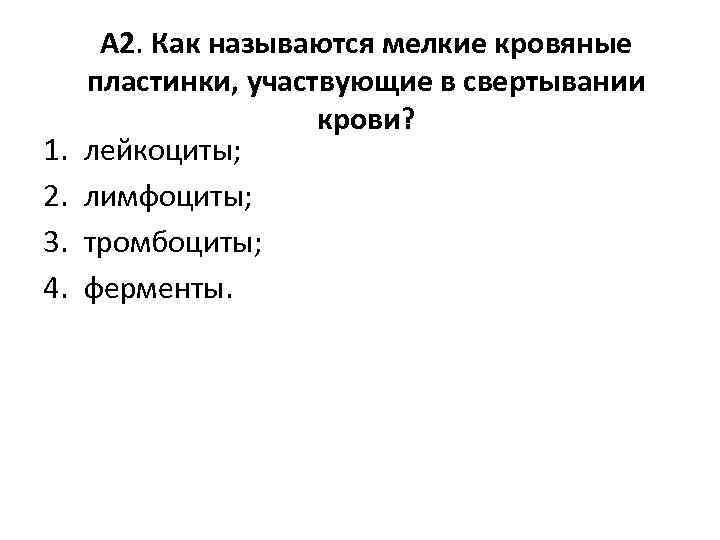 А2. Как называются мелкие кровяные пластинки, участвующие в свертывании крови?

1. лейкоциты;
2. лимфоциты;
3. тромбоциты;
4. ферменты.